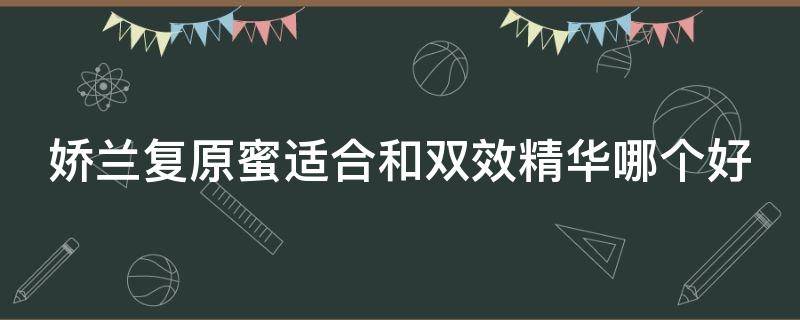 娇兰复原蜜适合和双效精华哪个好